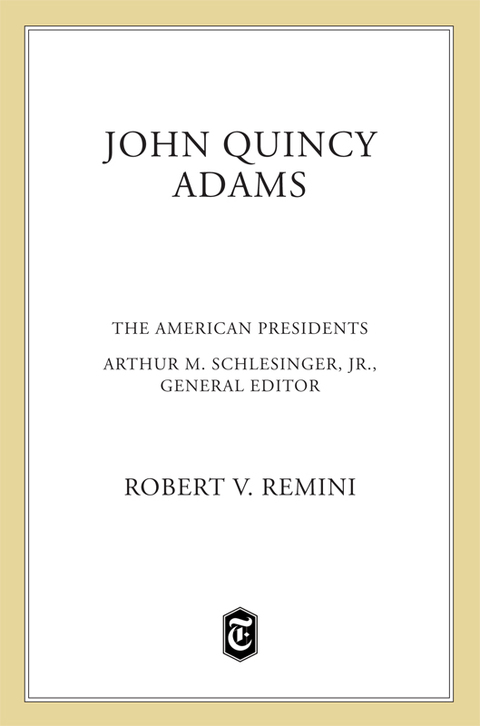 JOHN QUINCY ADAMS

THE AMERICAN PRESIDENTS

ARTHUR M. SCHLESINGER, JR., GENERAL EDITOR

ROBERT V. REMINI

T